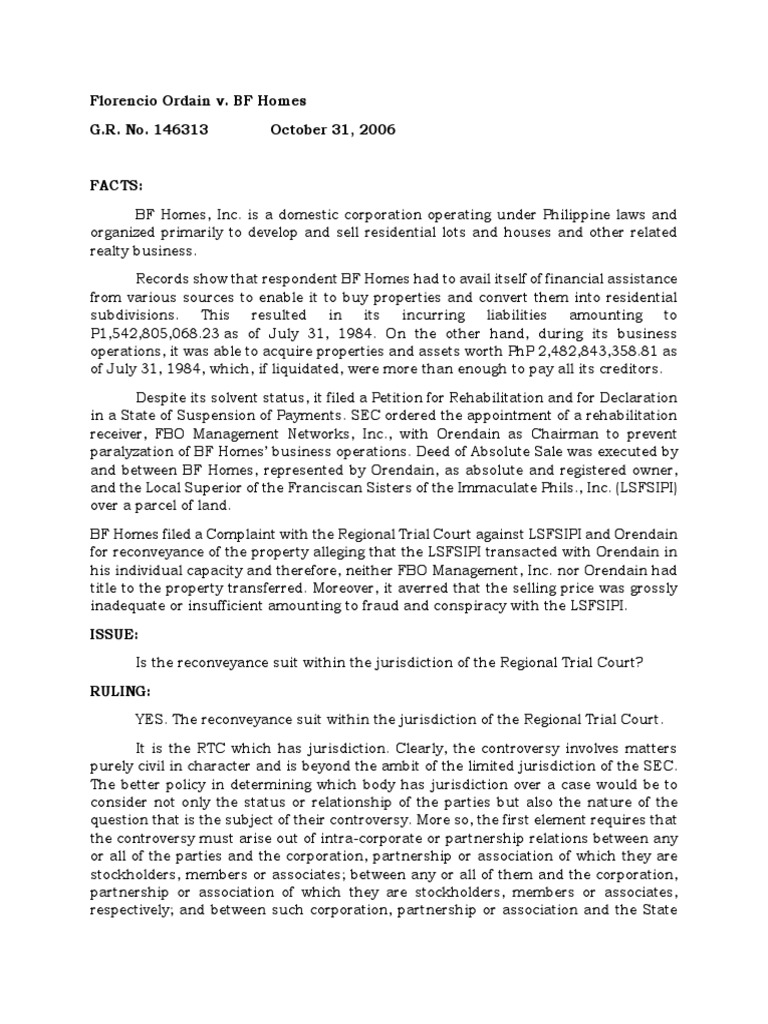 Florencio Ordain v. BF Homes

G.R. No. 146313 October 31, 2006

FACTS:

BF Homes, Inc. is a domestic corporation operating under Philippine laws and organized primarily to develop and sell residential lots and houses and other related realty business.

Records show that respondent BF Homes had to avail itself of financial assistance from various sources to enable it to buy properties and convert them into residential subdivisions. This resulted in its incurring liabilities amounting to P1,542,805,068.23 as of July 31, 1984. On the other hand, during its business operations, it was able to acquire properties and assets worth PhP 2,482,843,358.81 as of July 31, 1984, which, if liquidated, were more than enough to pay all its creditors.

Despite its solvent status, it filed a Petition for Rehabilitation and for Declaration in a State of Suspension of Payments. SEC ordered the appointment of a rehabilitation receiver, FBO Management Networks, Inc., with Orendain as Chairman to prevent paralyzation of BF Homes' business operations. Deed of Absolute Sale was executed by and between BF Homes, represented by Orendain, as absolute and registered owner, and the Local Superior of the Franciscan Sisters of the Immaculate Phils., Inc. (LSFSIPI) over a parcel of land.

BF Homes filed a Complaint with the Regional Trial Court against LSFSIPI and Orendain for reconveyance of the property alleging that the LSFSIPI transacted with Orendain in his individual capacity and therefore, neither FBO Management, Inc. nor Orendain had title to the property transferred. Moreover, it averred that the selling price was grossly inadequate or insufficient amounting to fraud and conspiracy with the LSFSIPI.

ISSUE:

Is the reconveyance suit within the jurisdiction of the Regional Trial Court?

RULING:

YES. The reconveyance suit within the jurisdiction of the Regional Trial Court.

It is the RTC which has jurisdiction. Clearly, the controversy involves matters purely civil in character and is beyond the ambit of the limited jurisdiction of the SEC. The better policy in determining which body has jurisdiction over a case would be to consider not only the status or relationship of the parties but also the nature of the question that is the subject of their controversy. More so, the first element requires that the controversy must arise out of intra-corporate or partnership relations between any or all of the parties and the corporation, partnership or association of which they are stockholders, members or associates; between any or all of them and the corporation, partnership or association of which they are stockholders, members or associates, respectively; and between such corporation, partnership or association and the State